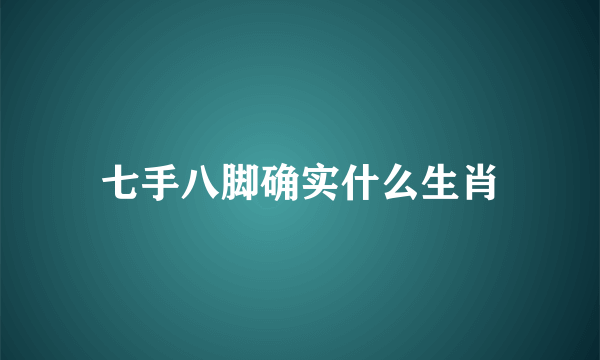 七手八脚确实什么生肖